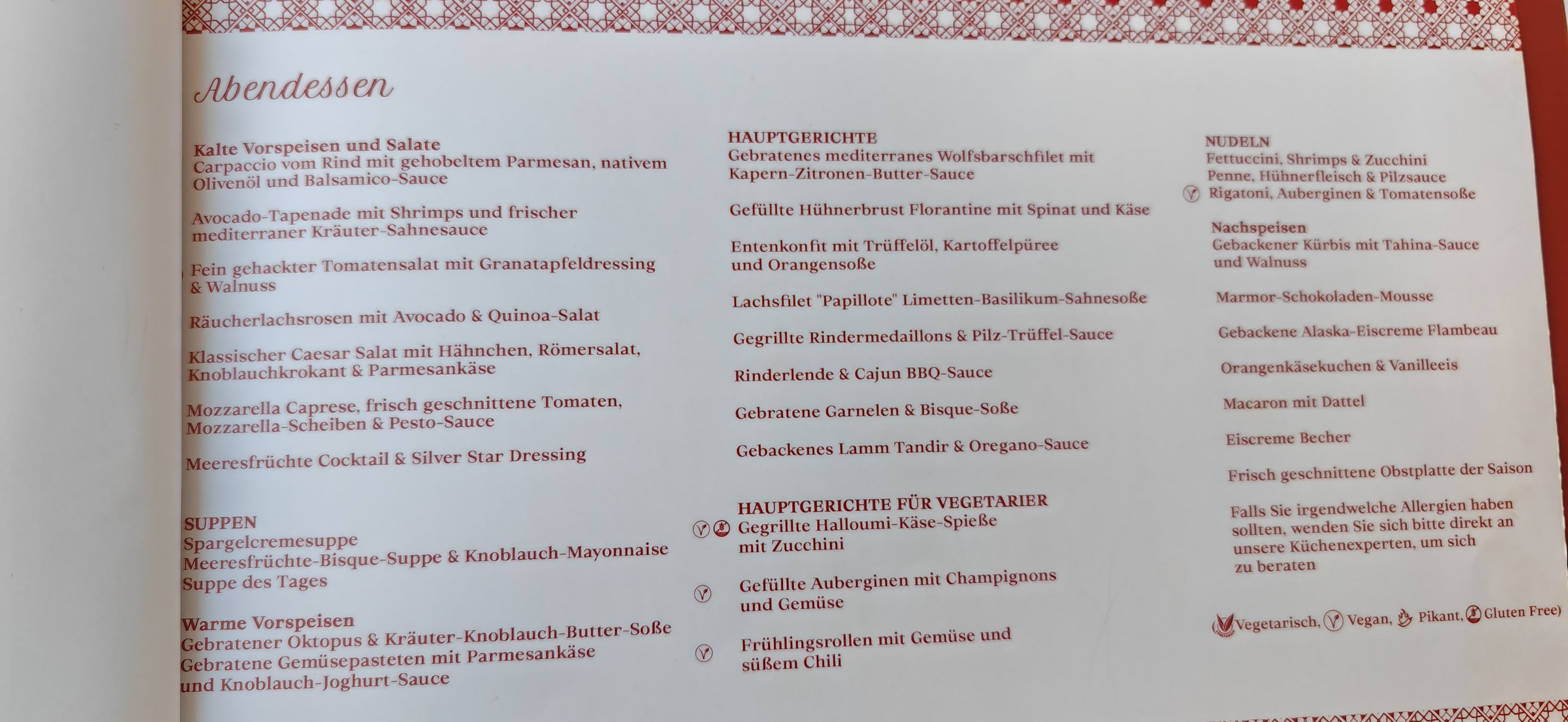 Abendessen

Kalte Vorspeisen und Salate
Carpaccio vom Rind mit gehobeltem Parmesan, nativem Olivenöl und Balsamico-Sauce

Avocado-Tapenade mit Shrimps und frischer mediterraner Kräuter-Sahnesauce

Fein gehackter Tomatensalat mit Granatapfeldressing & Walnuss

Räucherlachsrosen mit Avocado & Quinoa-Salat

Klassischer Caesar Salat mit Hähnchen, Römersalat, Knoblauchkrokant & Parmesankäse

Mozzarella Caprese, frisch geschnittene Tomaten, Mozzarella-Scheiben & Pesto-Sauce

Meeresfrüchte Cocktail & Silver Star Dressing

SUPPEN
Spargelcremesuppe
Meeresfrüchte-Bisque-Suppe & Knoblauch-Mayonnaise
Suppe des Tages

Warme Vorspeisen
Gebratener Oktopus & Kräuter-Knoblauch-Butter-Soße
Gebratene Gemüsepasteten mit Parmesankäse und Knoblauch-Joghurt-Sauce

HAUPTGERICHTE
Gebratenes mediterranes Wolfsbarschfilet mit Kapern-Zitronen-Butter-Sauce

Gefüllte Hühnerbrust Florantine mit Spinat und Käse

Entenkonfit mit Trüffelöl, Kartoffelpüree und Orangensoße

Lachsfilet "Papillote" Limetten-Basilikum-Sahnesoße

Gegrillte Rindermedaillons & Pilz-Trüffel-Sauce

Rinderlende & Cajun BBQ-Sauce

Gebratene Garnelen & Bisque-Soße

Gebackenes Lamm Tandir & Oregano-Sauce

HAUPTGERICHTE FÜR VEGETARIER
Gegrillte Halloumi-Käse-Spieße mit Zucchini

Gefüllte Auberginen mit Champignons und Gemüse

Frühlingsrollen mit Gemüse und süßem Chili

NUDELN
Fettuccini, Shrimps & Zucchini
Penne, Hühnerfleisch & Pilzsauce
Rigatoni, Auberginen & Tomatensoße

Nachspeisen
Gebackener Kürbis mit Tahina-Sauce und Walnuss

Marmor-Schokoladen-Mousse

Gebackene Alaska-Eiscreme Flambeau

Orangenkäsekuchen & Vanilleeis

Macaron mit Dattel

Eiscreme Becher

Frisch geschnittene Obstplatte der Saison

Falls Sie irgendwelche Allergien haben sollten, wenden Sie sich bitte direkt an unsere Küchenexperten, um sich zu beraten

Vegetarisch, Vegan, Pikant, Gluten Free)